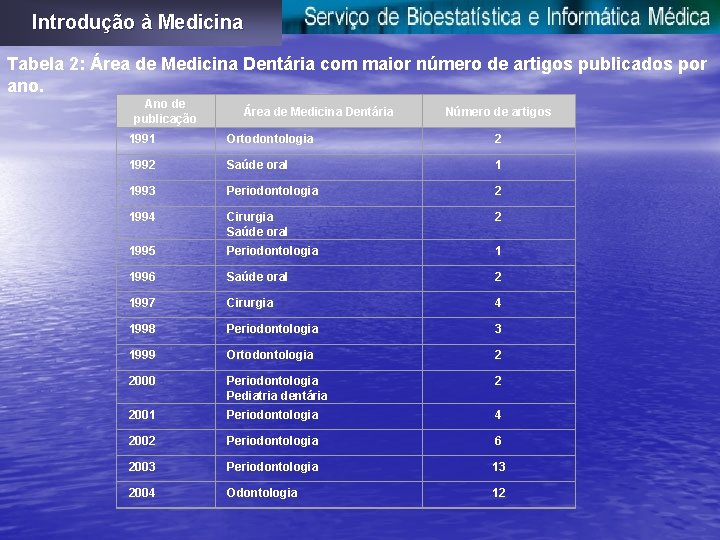 Introdução à Medicina

Serviço de Bioestatística e Informática Médica

Tabela 2: Área de Medicina Dentária com maior número de artigos publicados por ano.

| Ano de publicação | Área de Medicina Dentária | Número de artigos |
|---|---|---|
| 1991 | Ortodontologia | 2 |
| 1992 | Saúde oral | 1 |
| 1993 | Periodontologia | 2 |
| 1994 | Cirurgia Saúde oral | 2 |
| 1995 | Periodontologia | 1 |
| 1996 | Saúde oral | 2 |
| 1997 | Cirurgia | 4 |
| 1998 | Periodontologia | 3 |
| 1999 | Ortodontologia | 2 |
| 2000 | Periodontologia Pediatria dentária | 2 |
| 2001 | Periodontologia | 4 |
| 2002 | Periodontologia | 6 |
| 2003 | Periodontologia | 13 |
| 2004 | Odontologia | 12 |